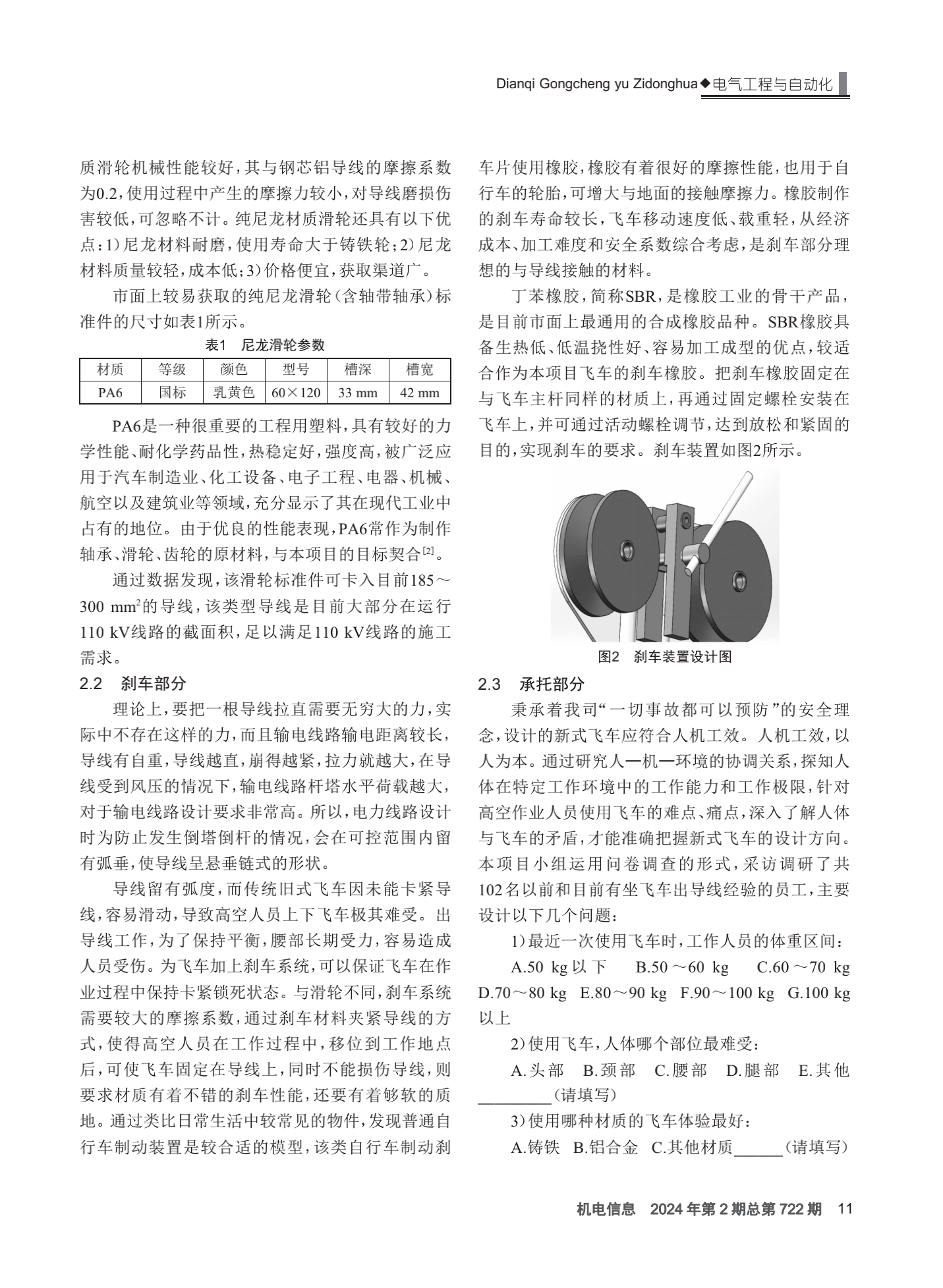 Dianqi Gongcheng yu Zidonghua◆电气工程与自动化

质滑轮机械性能较好，其与钢芯铝导线的摩擦系数为0.2，使用过程中产生的摩擦力较小，对导线磨损伤害较低，可忽略不计。纯尼龙材质滑轮还具有以下优点：1）尼龙材料耐磨，使用寿命大于铸铁轮；2）尼龙材料质量较轻，成本低；3）价格便宜，获取渠道广。

市面上较易获取的纯尼龙滑轮（含轴带轴承）标准件的尺寸如表1所示。

表1 尼龙滑轮参数

| 材质 | 等级 | 颜色 | 型号 | 槽深 | 槽宽 |
|---|---|---|---|---|---|
| PA6 | 国标 | 乳黄色 | 60×120 | 33 mm | 42 mm |

PA6是一种很重要的工程用塑料，具有较好的力学性能、耐化学药品性，热稳定好，强度高，被广泛应用于汽车制造业、化工设备、电子工程、电器、机械、航空以及建筑业等领域，充分显示了其在现代工业中占有的地位。由于优良的性能表现，PA6常作为制作轴承、滑轮、齿轮的原材料，与本项目的目标契合$^{[2]}$。

通过数据发现，该滑轮标准件可卡入目前185～300 mm$^2$的导线，该类型导线是目前大部分在运行110 kV线路的截面积，足以满足110 kV线路的施工需求。

2.2 刹车部分

理论上，要把一根导线拉直需要无穷大的力，实际中不存在这样的力，而且输电线路输电距离较长，导线有自重，导线越直，崩得越紧，拉力就越大，在导线受到风压的情况下，输电线路杆塔水平荷载越大，对于输电线路设计要求非常高。所以，电力线路设计时为防止发生倒塔倒杆的情况，会在可控范围内留有弧垂，使导线呈悬垂链式的形状。

导线留有弧度，而传统旧式飞车因未能卡紧导线，容易滑动，导致高空人员上下飞车极其难受。出导线工作，为了保持平衡，腰部长期受力，容易造成人员受伤。为飞车加上刹车系统，可以保证飞车在作业过程中保持卡紧锁死状态。与滑轮不同，刹车系统需要较大的摩擦系数，通过刹车材料夹紧导线的方式，使得高空人员在工作过程中，移位到工作地点后，可使飞车固定在导线上，同时不能损伤导线，则要求材质有着不错的刹车性能，还要有着够软的质地。通过类比日常生活中较常见的物件，发现普通自行车制动装置是较合适的模型，该类自行车制动刹车片使用橡胶，橡胶有着很好的摩擦性能，也用于自行车的轮胎，可增大与地面的接触摩擦力。橡胶制作的刹车寿命较长，飞车移动速度低、载重轻，从经济成本、加工难度和安全系数综合考虑，是刹车部分理想的与导线接触的材料。

丁苯橡胶，简称SBR，是橡胶工业的骨干产品，是目前市面上最通用的合成橡胶品种。SBR橡胶具备生热低、低温挠性好、容易加工成型的优点，较适合作为本项目飞车的刹车橡胶。把刹车橡胶固定在与飞车主杆同样的材质上，再通过固定螺栓安装在飞车上，并可通过活动螺栓调节，达到放松和紧固的目的，实现刹车的要求。刹车装置如图2所示。

图2 刹车装置设计图

2.3 承托部分

秉承着我司“一切事故都可以预防”的安全理念，设计的新式飞车应符合人机工效。人机工效，以人为本。通过研究人—机—环境的协调关系，探知人体在特定工作环境中的工作能力和工作极限，针对高空作业人员使用飞车的难点、痛点，深入了解人体与飞车的矛盾，才能准确把握新式飞车的设计方向。本项目小组运用问卷调查的形式，采访调研了共102名以前和目前有坐飞车出导线经验的员工，主要设计以下几个问题：

1）最近一次使用飞车时，工作人员的体重区间：

A.50 kg以下 B.50～60 kg C.60～70 kg D.70～80 kg E.80～90 kg F.90～100 kg G.100 kg以上

2）使用飞车，人体哪个部位最难受：

A.头部 B.颈部 C.腰部 D.腿部 E.其他________（请填写）

3）使用哪种材质的飞车体验最好：

A.铸铁 B.铝合金 C.其他材质______（请填写）

机电信息 2024年第2期总第722期 11